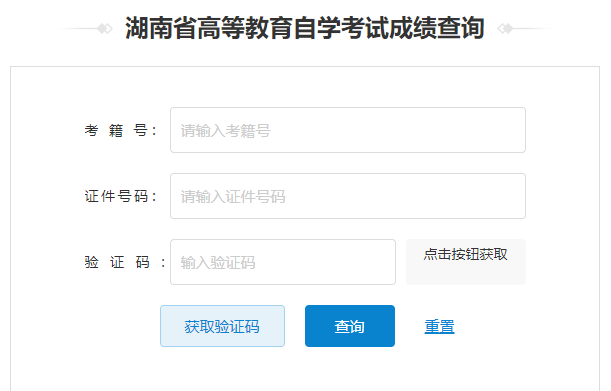 湖南省高等教育自学考试成绩查询

考 籍 号： 请输入考籍号

证件号码： 请输入证件号码

验 证 码 ： 输入验证码 点击按钮获取

获取验证码 查询 重置